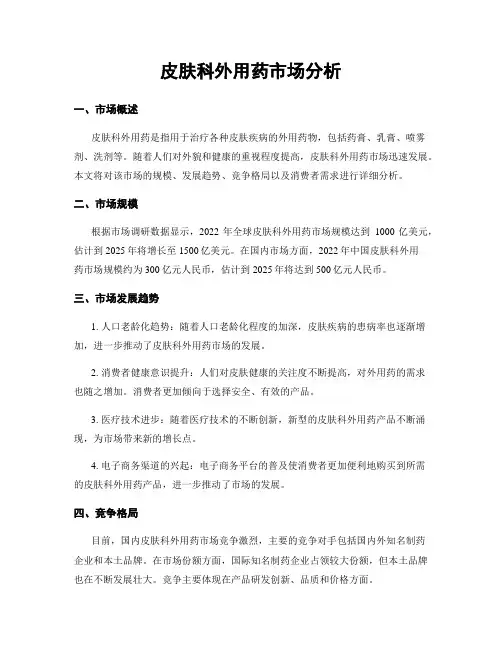 皮肤科外用药市场分析

一、市场概述

皮肤科外用药是指用于治疗各种皮肤疾病的外用药物，包括药膏、乳膏、喷雾剂、洗剂等。随着人们对外貌和健康的重视程度提高，皮肤科外用药市场迅速发展。本文将对该市场的规模、发展趋势、竞争格局以及消费者需求进行详细分析。

二、市场规模

根据市场调研数据显示，2022 年全球皮肤科外用药市场规模达到 1000 亿美元，估计到 2025 年将增长至 1500 亿美元。在国内市场方面，2022 年中国皮肤科外用药市场规模约为 300 亿元人民币，估计到 2025 年将达到 500 亿元人民币。

三、市场发展趋势

1. 人口老龄化趋势：随着人口老龄化程度的加深，皮肤疾病的患病率也逐渐增加，进一步推动了皮肤科外用药市场的发展。

2. 消费者健康意识提升：人们对皮肤健康的关注度不断提高，对外用药的需求也随之增加。消费者更加倾向于选择安全、有效的产品。

3. 医疗技术进步：随着医疗技术的不断创新，新型的皮肤科外用药产品不断涌现，为市场带来新的增长点。

4. 电子商务渠道的兴起：电子商务平台的普及使消费者更加便利地购买到所需的皮肤科外用药产品，进一步推动了市场的发展。

四、竞争格局

目前，国内皮肤科外用药市场竞争激烈，主要的竞争对手包括国内外知名制药企业和本土品牌。在市场份额方面，国际知名制药企业占领较大份额，但本土品牌也在不断发展壮大。竞争主要体现在产品研发创新、品质和价格方面。